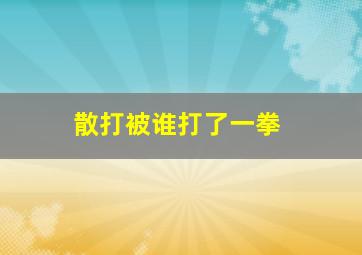 散打被谁打了一拳